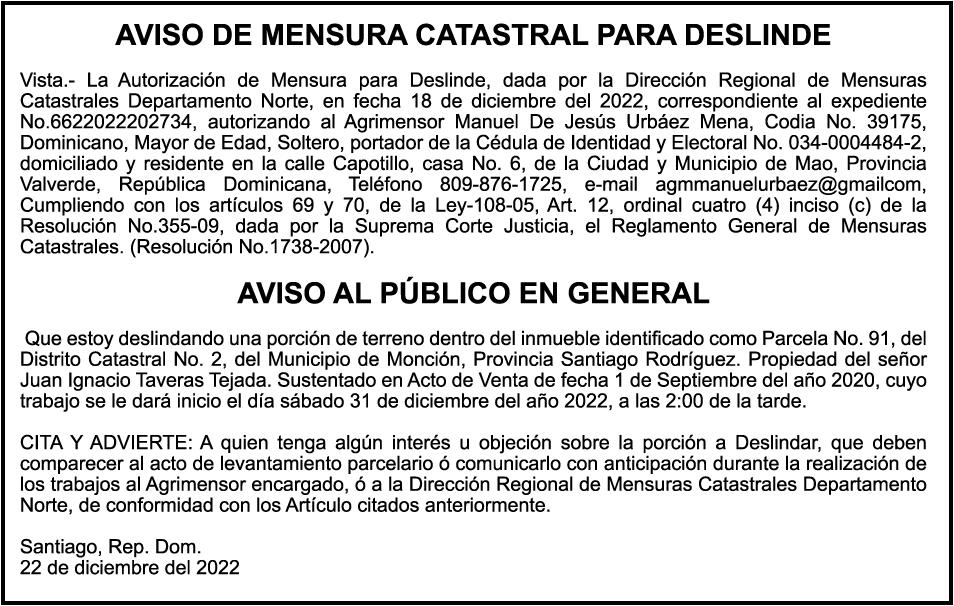 AVISO DE MENSURA CATASTRAL PARA DESLINDE

Vista.- La Autorización de Mensura para Deslinde, dada por la Dirección Regional de Mensuras Catastrales Departamento Norte, en fecha 18 de diciembre del 2022, correspondiente al expediente No.6622022202734, autorizando al Agrimensor Manuel De Jesús Urbáez Mena, Codia No. 39175, Dominicano, Mayor de Edad, Soltero, portador de la Cédula de Identidad y Electoral No. 034-0004484-2, domiciliado y residente en la calle Capotillo, casa No. 6, de la Ciudad y Municipio de Mao, Provincia Valverde, República Dominicana, Teléfono 809-876-1725, e-mail agmmanuelurbaez@gmailcom, Cumpliendo con los artículos 69 y 70, de la Ley-108-05, Art. 12, ordinal cuatro (4) inciso (c) de la Resolución No.355-09, dada por la Suprema Corte Justicia, el Reglamento General de Mensuras Catastrales. (Resolución No.1738-2007).

AVISO AL PÚBLICO EN GENERAL

Que estoy deslindando una porción de terreno dentro del inmueble identificado como Parcela No. 91, del Distrito Catastral No. 2, del Municipio de Monción, Provincia Santiago Rodríguez. Propiedad del señor Juan Ignacio Taveras Tejada. Sustentado en Acto de Venta de fecha 1 de Septiembre del año 2020, cuyo trabajo se le dará inicio el día sábado 31 de diciembre del año 2022, a las 2:00 de la tarde.

CITA Y ADVIERTE: A quien tenga algún interés u objeción sobre la porción a Deslindar, que deben comparecer al acto de levantamiento parcelario ó comunicarlo con anticipación durante la realización de los trabajos al Agrimensor encargado, ó a la Dirección Regional de Mensuras Catastrales Departamento Norte, de conformidad con los Artículo citados anteriormente.

Santiago, Rep. Dom.
22 de diciembre del 2022